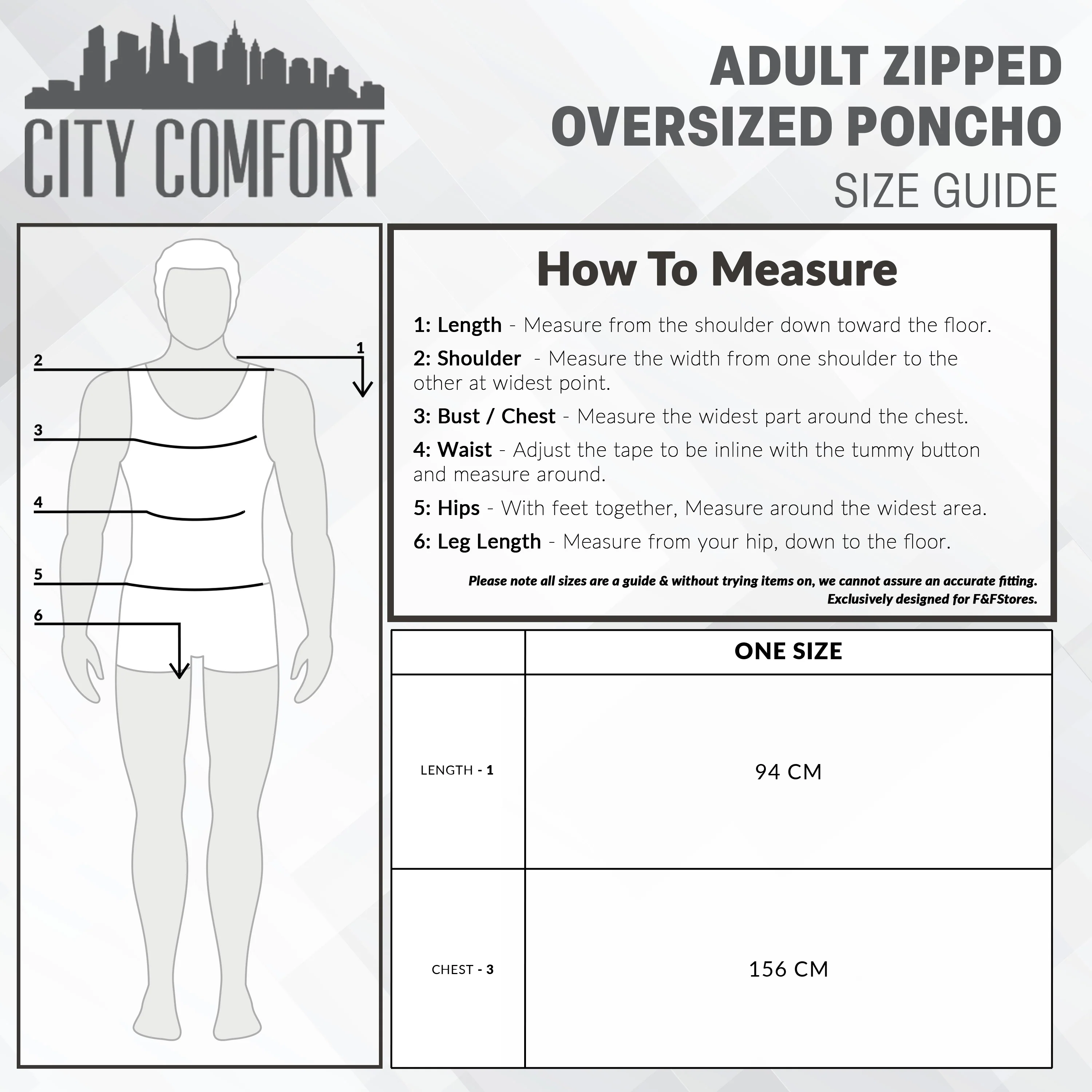 CITY COMFORT

ADULT ZIPPED OVERSIZED PONCHO
SIZE GUIDE

2
1
3
4
5
6

How To Measure

1: Length - Measure from the shoulder down toward the floor.

2: Shoulder - Measure the width from one shoulder to the other at widest point.

3: Bust / Chest - Measure the widest part around the chest.

4: Waist - Adjust the tape to be inline with the tummy button and measure around.

5: Hips - With feet together, Measure around the widest area.

6: Leg Length - Measure from your hip, down to the floor.

Please note all sizes are a guide & without trying items on, we cannot assure an accurate fitting.
Exclusively designed for F&FStores.

| | ONE SIZE |
|---|---|
| LENGTH - 1 | 94 CM |
| CHEST - 3 | 156 CM |